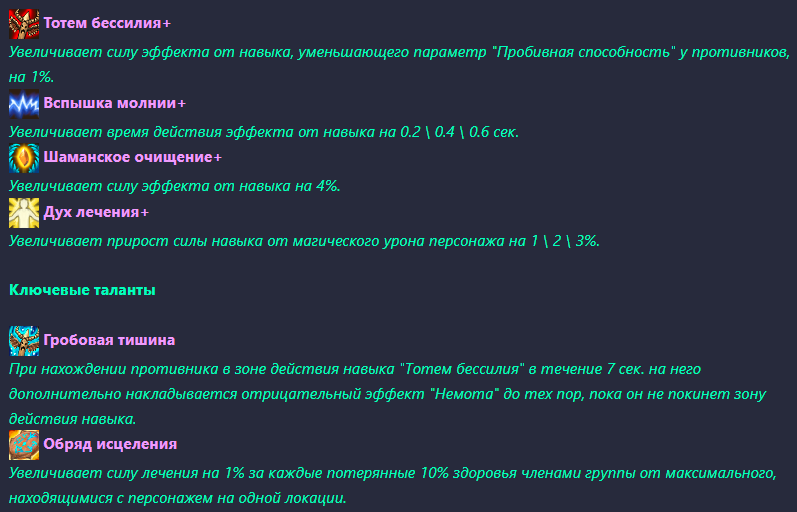 Тотем бессилия+
Увеличивает силу эффекта от навыка, уменьшающего параметр "Пробивная способность" у противников, на 1%.
Вспышка молнии+
Увеличивает время действия эффекта от навыка на 0.2 \ 0.4 \ 0.6 сек.
Шаманское очищение+
Увеличивает силу эффекта от навыка на 4%.
Дух лечения+
Увеличивает прирост силы навыка от магического урона персонажа на 1 \ 2 \ 3%.

Ключевые таланты

Гробовая тишина
При нахождении противника в зоне действия навыка "Тотем бессилия" в течение 7 сек. на него дополнительно накладывается отрицательный эффект "Немота" до тех пор, пока он не покинет зону действия навыка.
Обряд исцеления
Увеличивает силу лечения на 1% за каждые потерянные 10% здоровья членами группы от максимального, находящимися с персонажем на одной локации.